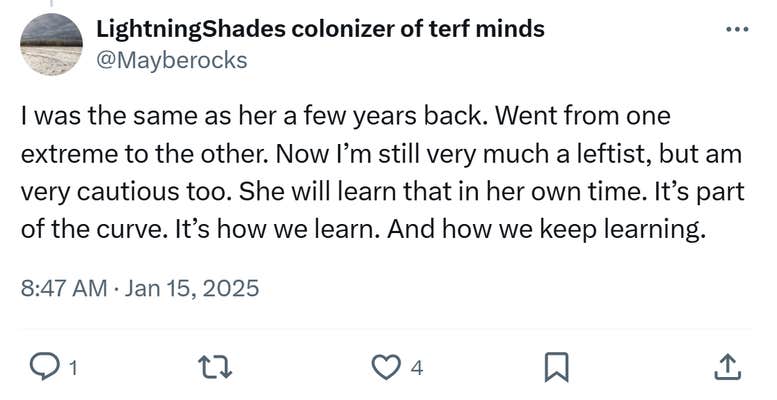 LightningShades colonizer of terf minds
@Mayberocks

I was the same as her a few years back. Went from one extreme to the other. Now I'm still very much a leftist, but am very cautious too. She will learn that in her own time. It's part of the curve. It's how we learn. And how we keep learning.

8:47 AM · Jan 15, 2025

1 4